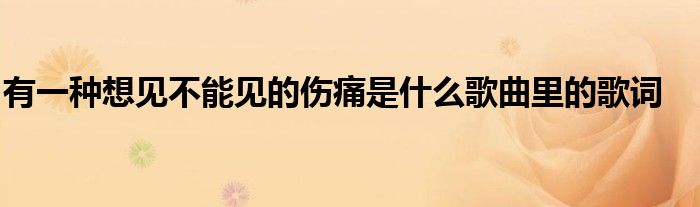 有一种想见不能见的伤痛是什么歌曲里的歌词